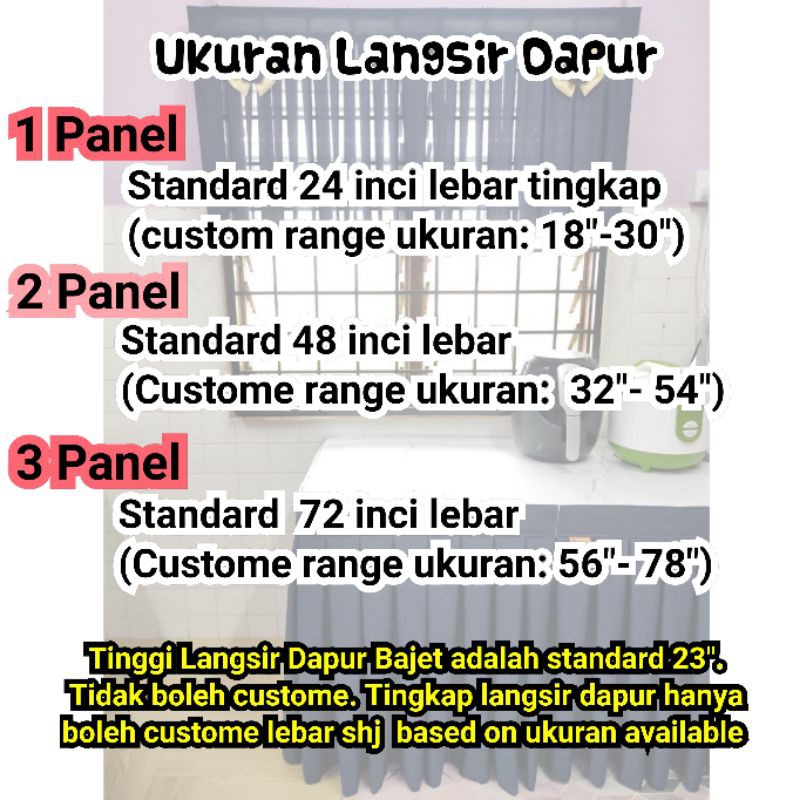 Ukuran Langsir Dapur

1 Panel

Standard 24 inci lebar tingkap
(custom range ukuran: 18"-30")

2 Panel

Standard 48 inci lebar
(Custome range ukuran: 32"- 54")

3 Panel

Standard 72 inci lebar
(Custome range ukuran: 56"- 78")

Tinggi Langsir Dapur Bajet adalah standard 23". Tidak boleh custome. Tingkap langsir dapur hanya boleh custome lebar shj based on ukuran available